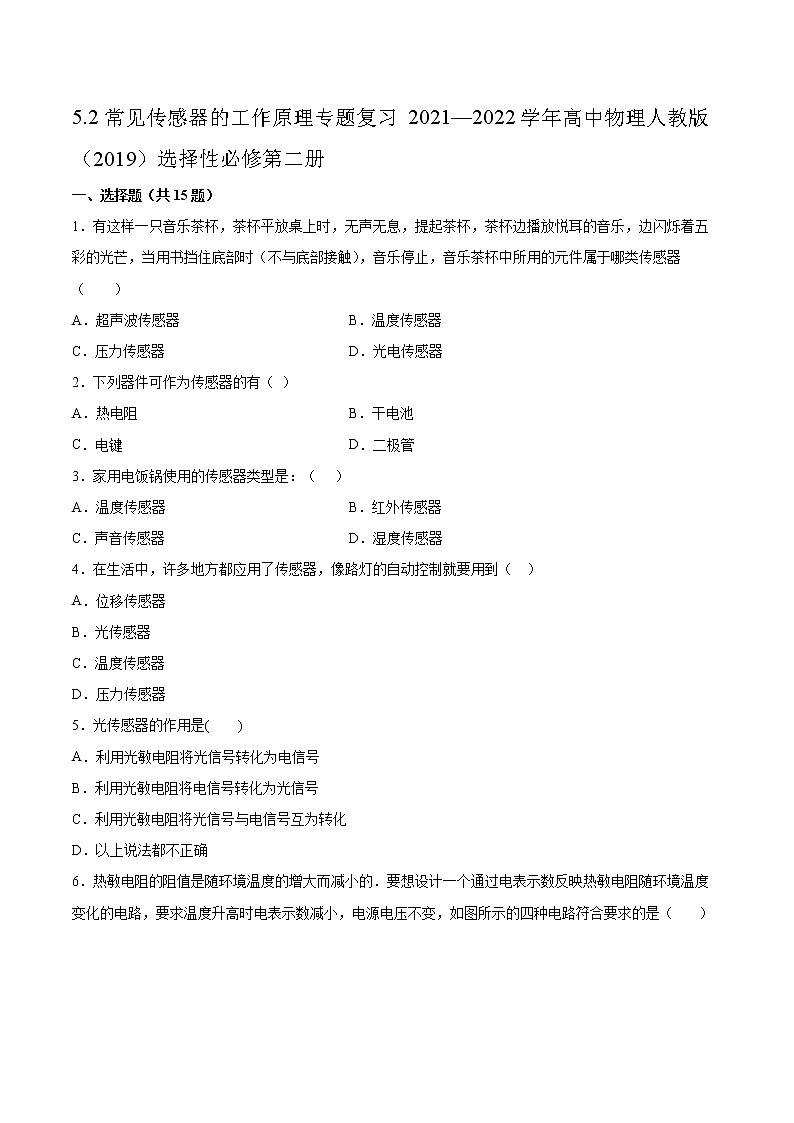 5.2 常见传感器的工作原理专题复习 2021—2022 学年高中物理人教版（2019）选择性必修第二册

一、选择题（共 15 题）

1．有这样一只音乐茶杯，茶杯平放桌上时，无声无息，提起茶杯，茶杯边播放悦耳的音乐，边闪烁着五彩的光芒，当用书挡住底部时（不与底部接触），音乐停止，音乐茶杯中所用的元件属于哪类传感器（　　）

A．超声波传感器

B．温度传感器

C．压力传感器

D．光电传感器

2．下列器件可作为传感器的有（ ）

A．热电阻

B．干电池

C．电键

D．二极管

3．家用电饭锅使用的传感器类型是：（　）

A．温度传感器

B．红外传感器

C．声音传感器

D．湿度传感器

4．在生活中，许多地方都应用了传感器，像路灯的自动控制就要用到（　）

A．位移传感器

B．光传感器

C．温度传感器

D．压力传感器

5．光传感器的作用是(　　)

A．利用光敏电阻将光信号转化为电信号

B．利用光敏电阻将电信号转化为光信号

C．利用光敏电阻将光信号与电信号互为转化

D．以上说法都不正确

6．热敏电阻的阻值是随环境温度的增大而减小的．要想设计一个通过电表示数反映热敏电阻随环境温度变化的电路，要求温度升高时电表示数减小，电源电压不变，如图所示的四种电路符合要求的是（　　）